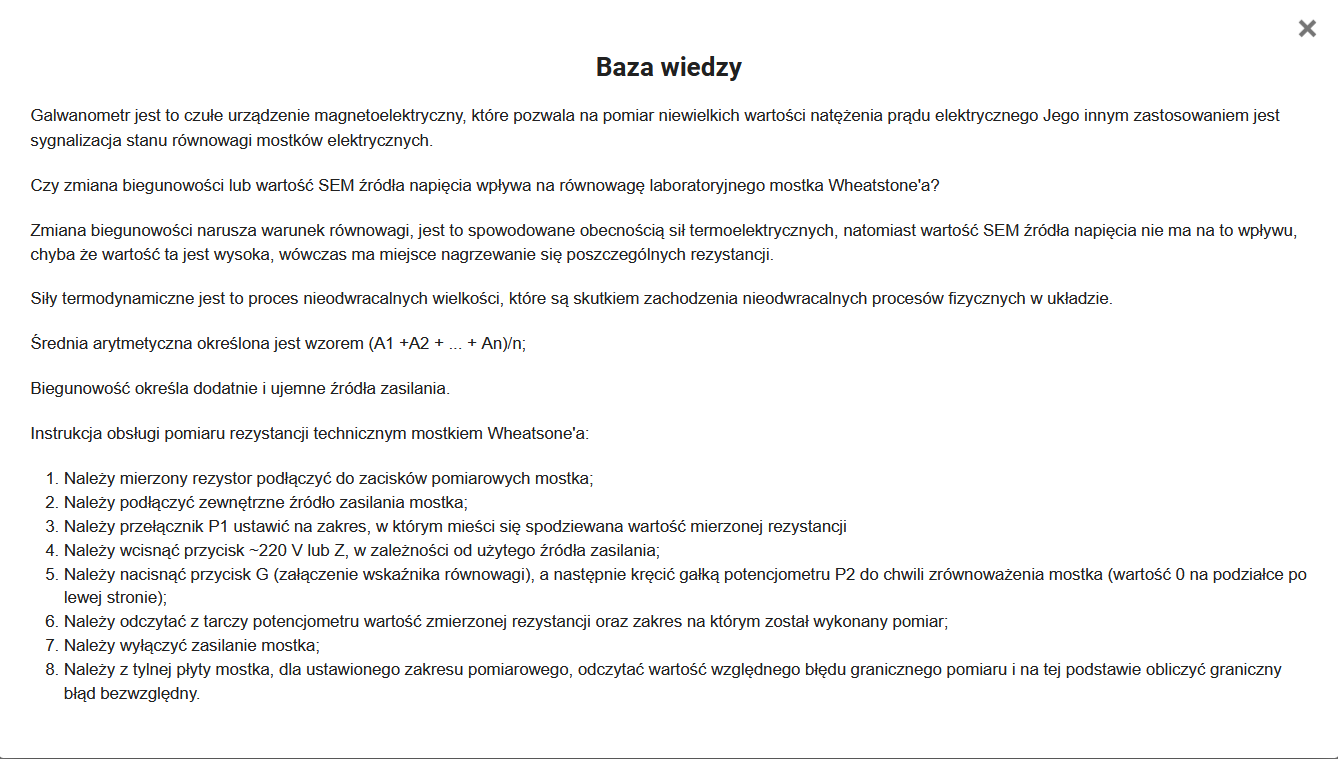 ×

Baza wiedzy

Galwanometr jest to czułe urządzenie magnetoelektryczny, które pozwala na pomiar niewielkich wartości natężenia prądu elektrycznego Jego innym zastosowaniem jest sygnalizacja stanu równowagi mostków elektrycznych.

Czy zmiana biegunowości lub wartość SEM źródła napięcia wpływa na równowagę laboratoryjnego mostka Wheatstone'a?

Zmiana biegunowości narusza warunek równowagi, jest to spowodowane obecnością sił termoelektrycznych, natomiast wartość SEM źródła napięcia nie ma na to wpływu, chyba że wartość ta jest wysoka, wówczas ma miejsce nagrzewanie się poszczególnych rezystancji.

Siły termodynamiczne jest to proces nieodwracalnych wielkości, które są skutkiem zachodzenia nieodwracalnych procesów fizycznych w układzie.

Średnia arytmetyczna określona jest wzorem (A1 +A2 + ... + An)/n;

Biegunowość określa dodatnie i ujemne źródła zasilania.

Instrukcja obsługi pomiaru rezystancji technicznym mostkiem Wheatsone'a:

1. Należy mierzony rezystor podłączyć do zacisków pomiarowych mostka;
2. Należy podłączyć zewnętrzne źródło zasilania mostka;
3. Należy przełącznik P1 ustawić na zakres, w którym mieści się spodziewana wartość mierzonej rezystancji
4. Należy wcisnąć przycisk ~220 V lub Z, w zależności od użytego źródła zasilania;
5. Należy nacisnąć przycisk G (załączenie wskaźnika równowagi), a następnie kręcić gałką potencjometru P2 do chwili zrównoważenia mostka (wartość 0 na podziałce po lewej stronie);
6. Należy odczytać z tarczy potencjometru wartość zmierzonej rezystancji oraz zakres na którym został wykonany pomiar;
7. Należy wyłączyć zasilanie mostka;
8. Należy z tylnej płyty mostka, dla ustawionego zakresu pomiarowego, odczytać wartość względnego błędu granicznego pomiaru i na tej podstawie obliczyć graniczny błąd bezwzględny.